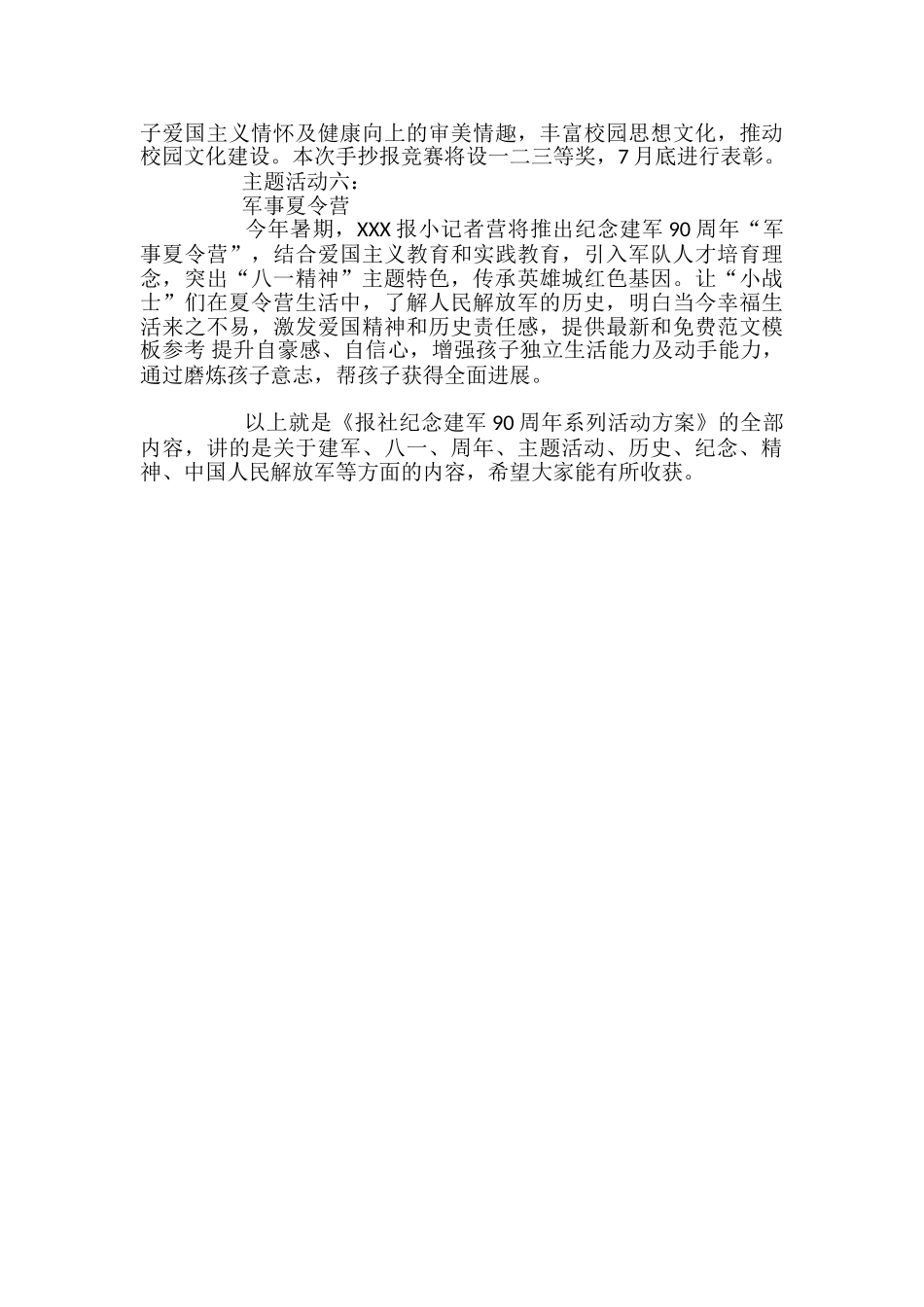 子爱国主义情怀及健康向上的审美情趣，丰富校园思想文化，推动校园文化建设。本次手抄报竞赛将设一二三等奖，7月底进行表彰。

主题活动六：

军事夏令营

今年暑期，XXX报小记者营将推出纪念建军90周年“军事夏令营”，结合爱国主义教育和实践教育，引入军队人才培育理念，突出“八一精神”主题特色，传承英雄城红色基因。让“小战士”们在夏令营生活中，了解人民解放军的历史，明白当今幸福生活来之不易，激发爱国精神和历史责任感，提供最新和免费范文模板参考 提升自豪感、自信心，增强孩子独立生活能力及动手能力，通过磨炼孩子意志，帮孩子获得全面进展。

以上就是《报社纪念建军90周年系列活动方案》的全部内容，讲的是关于建军、八一、周年、主题活动、历史、纪念、精神、中国人民解放军等方面的内容，希望大家能有所收获。